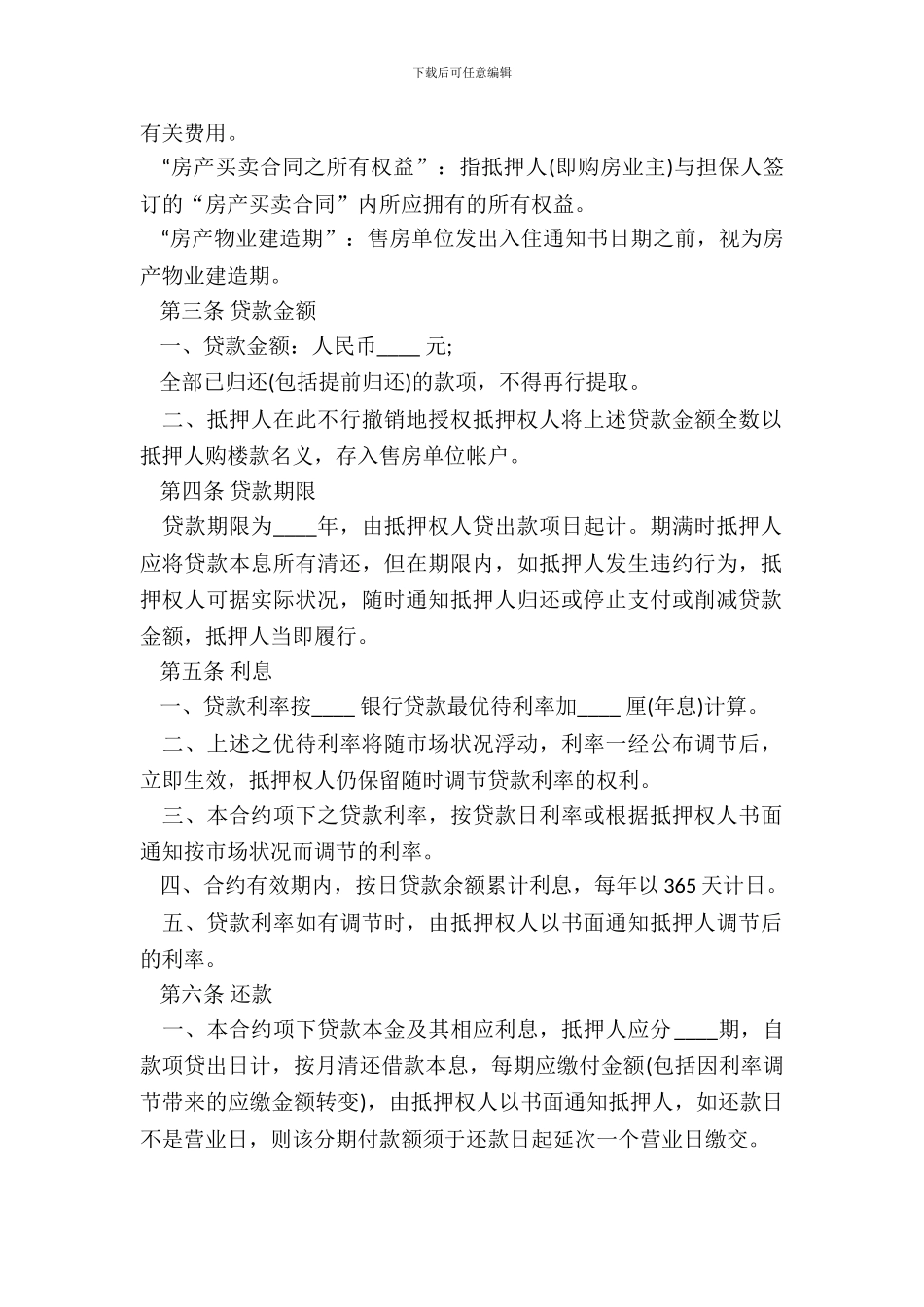 下载后可任意编辑

有关费用。

“房产买卖合同之所有权益”：指抵押人(即购房业主)与担保人签订的“房产买卖合同”内所应拥有的所有权益。

“房产物业建造期”：售房单位发出入住通知书日期之前，视为房产物业建造期。

第三条 贷款金额

一、贷款金额：人民币____ 元;

全部已归还(包括提前归还)的款项，不得再行提取。

二、抵押人在此不行撤销地授权抵押权人将上述贷款金额全数以抵押人购楼款名义，存入售房单位帐户。

第四条 贷款期限

贷款期限为____年，由抵押权人贷出款项日起计。期满时抵押人应将贷款本息所有清还，但在期限内，如抵押人发生违约行为，抵押权人可据实际状况，随时通知抵押人归还或停止支付或削减贷款金额，抵押人当即履行。

第五条 利息

一、贷款利率按____ 银行贷款最优待利率加____ 厘(年息)计算。

二、上述之优待利率将随市场状况浮动，利率一经公布调节后，立即生效，抵押权人仍保留随时调节贷款利率的权利。

三、本合约项下之贷款利率，按贷款日利率或根据抵押权人书面通知按市场状况而调节的利率。

四、合约有效期内，按日贷款余额累计利息，每年以 365 天计日。

五、贷款利率如有调节时，由抵押权人以书面通知抵押人调节后的利率。

第六条 还款

一、本合约项下贷款本金及其相应利息，抵押人应分____期，自款项贷出日计，按月清还借款本息，每期应缴付金额(包括因利率调节带来的应缴金额转变)，由抵押权人以书面通知抵押人，如还款日不是营业日，则该分期付款额须于还款日起延次一个营业日缴交。